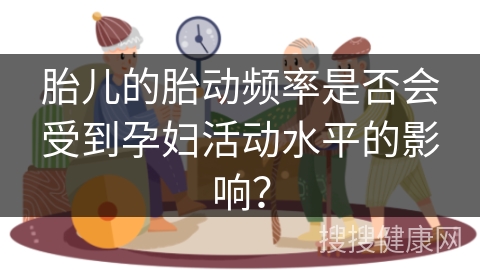 胎儿的胎动频率是否会受到孕妇活动水平的影响?

搜搜健康网